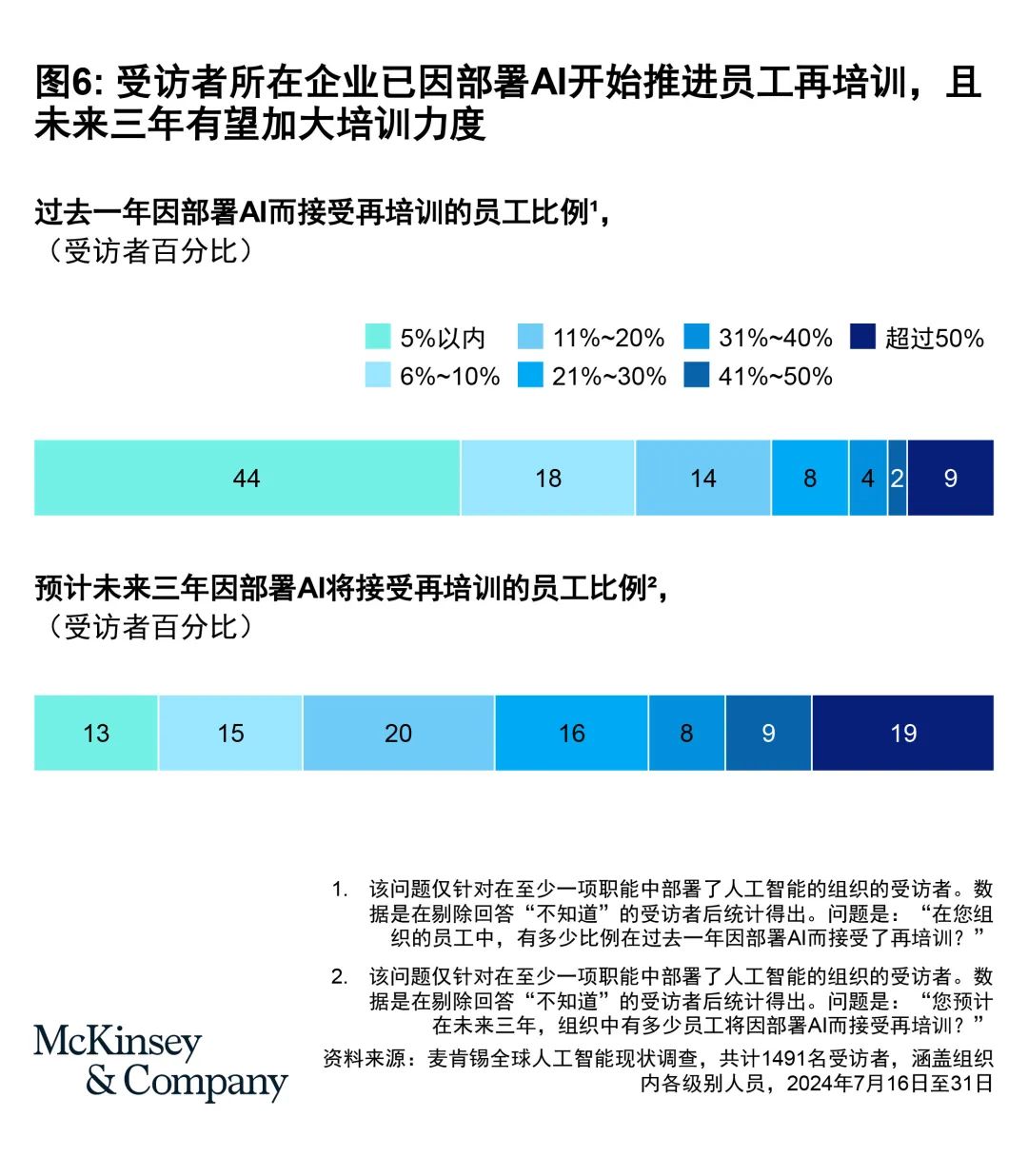 图6: 受访者所在企业已因部署AI开始推进员工再培训，且未来三年有望加大培训力度

过去一年因部署AI而接受再培训的员工比例¹，
（受访者百分比）

5%以内
11%~20%
31%~40%
超过50%
6%~10%
21%~30%
41%~50%

44 18 14 8 4 2 9

预计未来三年因部署AI将接受再培训的员工比例²，
（受访者百分比）

13 15 20 16 8 9 19

1. 该问题仅针对在至少一项职能中部署了人工智能的组织的受访者。数据是在剔除回答“不知道”的受访者后统计得出。问题是：“在您组织的员工中，有多少比例在过去一年因部署AI而接受了再培训？”

2. 该问题仅针对在至少一项职能中部署了人工智能的组织的受访者。数据是在剔除回答“不知道”的受访者后统计得出。问题是：“您预计在未来三年，组织中有多少员工将因部署AI而接受再培训？”

资料来源：麦肯锡全球人工智能现状调查，共计1491名受访者，涵盖组织内各级别人员，2024年7月16日至31日

McKinsey & Company